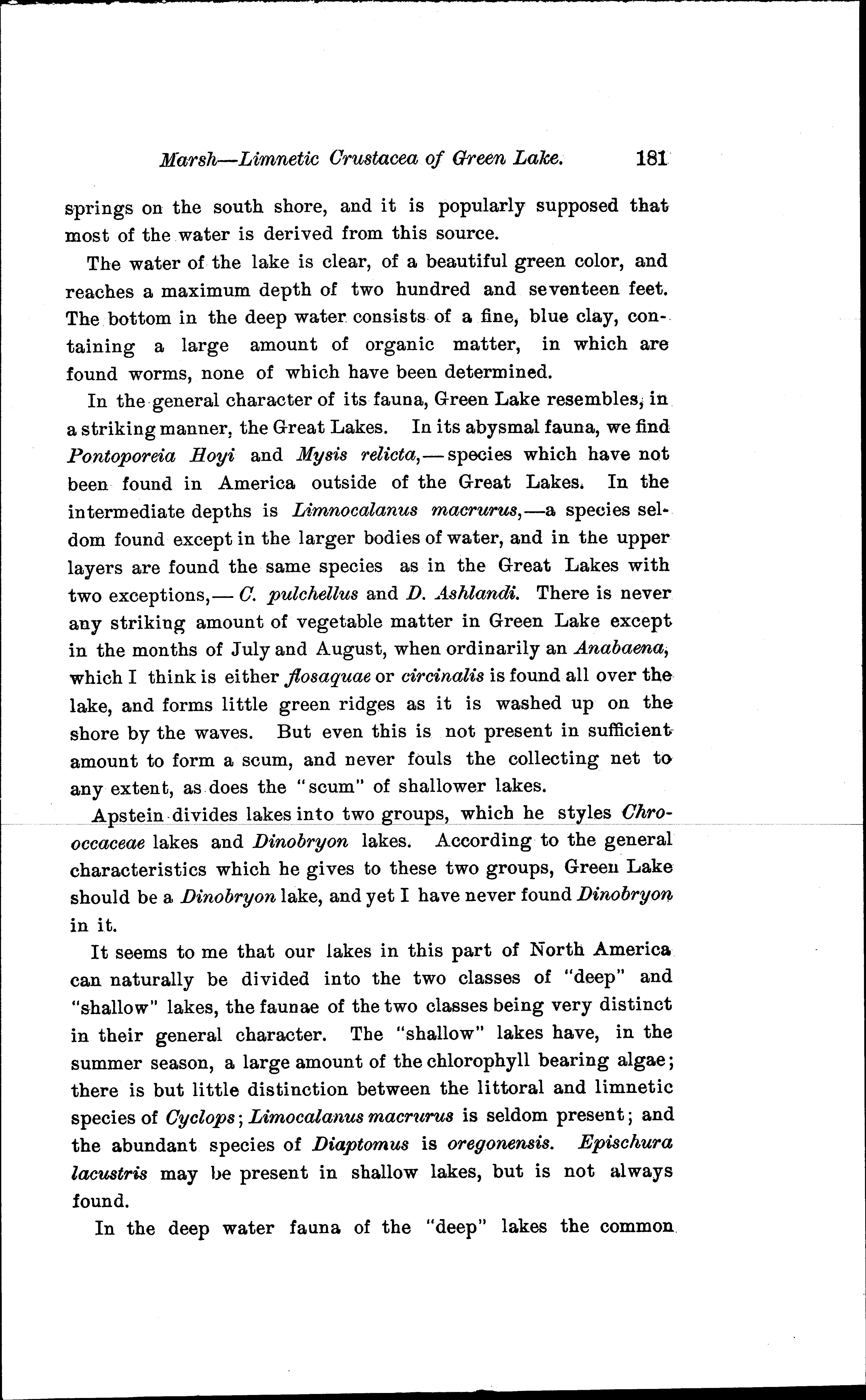 Marsh—Limnetic Crustacea of Green Lake. 181

springs on the south shore, and it is popularly supposed that most of the water is derived from this source.

The water of the lake is clear, of a beautiful green color, and reaches a maximum depth of two hundred and seventeen feet. The bottom in the deep water consists of a fine, blue clay, containing a large amount of organic matter, in which are found worms, none of which have been determined.

In the general character of its fauna, Green Lake resembles, in a striking manner, the Great Lakes. In its abysmal fauna, we find Pontoporeia Hoyi and Mysis relicta,—species which have not been found in America outside of the Great Lakes. In the intermediate depths is Limnocalanus macrurus,—a species seldom found except in the larger bodies of water, and in the upper layers are found the same species as in the Great Lakes with two exceptions,— C. pulchellus and D. Ashlandi. There is never any striking amount of vegetable matter in Green Lake except in the months of July and August, when ordinarily an Anabaena, which I think is either flosaquae or circinalis is found all over the lake, and forms little green ridges as it is washed up on the shore by the waves. But even this is not present in sufficient amount to form a scum, and never fouls the collecting net to any extent, as does the "scum" of shallower lakes.

Apstein divides lakes into two groups, which he styles Chroococcaceae lakes and Dinobryon lakes. According to the general characteristics which he gives to these two groups, Green Lake should be a Dinobryon lake, and yet I have never found Dinobryon in it.

It seems to me that our lakes in this part of North America can naturally be divided into the two classes of "deep" and "shallow" lakes, the faunae of the two classes being very distinct in their general character. The "shallow" lakes have, in the summer season, a large amount of the chlorophyll bearing algae; there is but little distinction between the littoral and limnetic species of Cyclops; Limocalanus macrurus is seldom present; and the abundant species of Diaptomus is oregonensis. Epischura lacustris may be present in shallow lakes, but is not always found.

In the deep water fauna of the "deep" lakes the common